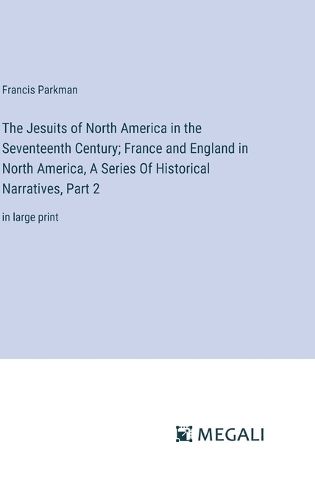 Francis Parkman

The Jesuits of North America in the Seventeenth Century; France and England in North America, A Series Of Historical Narratives, Part 2

in large print

MEGALI